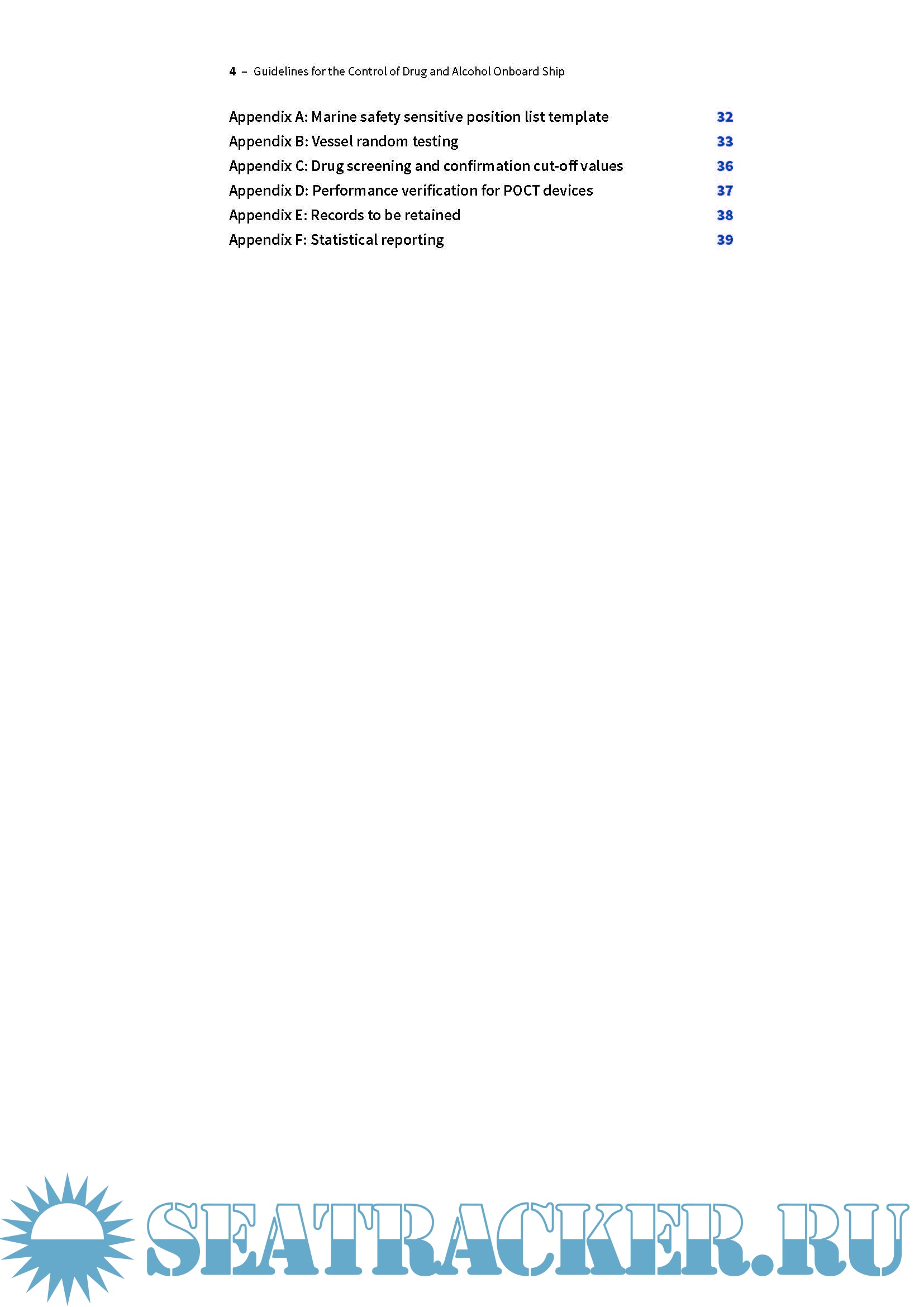 4 – Guidelines for the Control of Drug and Alcohol Onboard Ship

Appendix A: Marine safety sensitive position list template 32
Appendix B: Vessel random testing 33
Appendix C: Drug screening and confirmation cut-off values 36
Appendix D: Performance verification for POCT devices 37
Appendix E: Records to be retained 38
Appendix F: Statistical reporting 39

SEATRACKER.RU